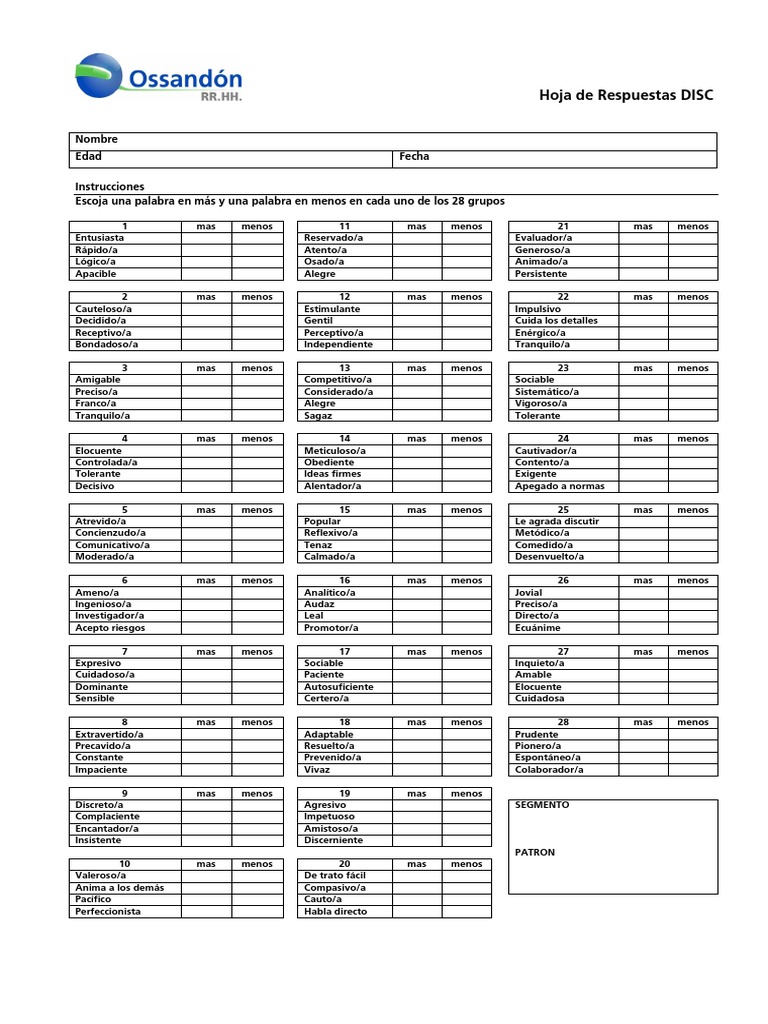 Ossandón
RR.HH.

Hoja de Respuestas DISC

| Nombre | |
|---|---|
| Edad | Fecha |

Instrucciones
Escoja una palabra en más y una palabra en menos en cada uno de los 28 grupos

| 1 | mas | menos |
|---|---|---|
| Entusiasta | | |
| Rápido/a | | |
| Lógico/a | | |
| Apacible | | |

| 2 | mas | menos |
|---|---|---|
| Cauteloso/a | | |
| Decidido/a | | |
| Receptivo/a | | |
| Bondadoso/a | | |

| 3 | mas | menos |
|---|---|---|
| Amigable | | |
| Preciso/a | | |
| Franco/a | | |
| Tranquilo/a | | |

| 4 | mas | menos |
|---|---|---|
| Elocuente | | |
| Controlada/a | | |
| Tolerante | | |
| Decisivo | | |

| 5 | mas | menos |
|---|---|---|
| Atrevido/a | | |
| Concienzudo/a | | |
| Comunicativo/a | | |
| Moderado/a | | |

| 6 | mas | menos |
|---|---|---|
| Ameno/a | | |
| Ingenioso/a | | |
| Investigador/a | | |
| Acepto riesgos | | |

| 7 | mas | menos |
|---|---|---|
| Expresivo | | |
| Cuidadoso/a | | |
| Dominante | | |
| Sensible | | |

| 8 | mas | menos |
|---|---|---|
| Extravertido/a | | |
| Precavido/a | | |
| Constante | | |
| Impaciente | | |

| 9 | mas | menos |
|---|---|---|
| Discreto/a | | |
| Complaciente | | |
| Encantador/a | | |
| Insistente | | |

| 10 | mas | menos |
|---|---|---|
| Valeroso/a | | |
| Anima a los demás | | |
| Pacífico | | |
| Perfeccionista | | |

| 11 | mas | menos |
|---|---|---|
| Reservado/a | | |
| Atento/a | | |
| Osado/a | | |
| Alegre | | |

| 12 | mas | menos |
|---|---|---|
| Estimulante | | |
| Gentil | | |
| Perceptivo/a | | |
| Independiente | | |

| 13 | mas | menos |
|---|---|---|
| Competitivo/a | | |
| Considerado/a | | |
| Alegre | | |
| Sagaz | | |

| 14 | mas | menos |
|---|---|---|
| Meticuloso/a | | |
| Obediente | | |
| Ideas firmes | | |
| Alentador/a | | |

| 15 | mas | menos |
|---|---|---|
| Popular | | |
| Reflexivo/a | | |
| Tenaz | | |
| Calmado/a | | |

| 16 | mas | menos |
|---|---|---|
| Analítico/a | | |
| Audaz | | |
| Leal | | |
| Promotor/a | | |

| 17 | mas | menos |
|---|---|---|
| Sociable | | |
| Paciente | | |
| Autosuficiente | | |
| Certero/a | | |

| 18 | mas | menos |
|---|---|---|
| Adaptable | | |
| Resuelto/a | | |
| Prevenido/a | | |
| Vivaz | | |

| 19 | mas | menos |
|---|---|---|
| Agresivo | | |
| Impetuoso | | |
| Amistoso/a | | |
| Discerniente | | |

| 20 | mas | menos |
|---|---|---|
| De trato fácil | | |
| Compasivo/a | | |
| Cauto/a | | |
| Habla directo | | |

| 21 | mas | menos |
|---|---|---|
| Evaluador/a | | |
| Generoso/a | | |
| Animado/a | | |
| Persistente | | |

| 22 | mas | menos |
|---|---|---|
| Impulsivo | | |
| Cuida los detalles | | |
| Enérgico/a | | |
| Tranquilo/a | | |

| 23 | mas | menos |
|---|---|---|
| Sociable | | |
| Sistemático/a | | |
| Vigoroso/a | | |
| Tolerante | | |

| 24 | mas | menos |
|---|---|---|
| Cautivador/a | | |
| Contento/a | | |
| Exigente | | |
| Apegado a normas | | |

| 25 | mas | menos |
|---|---|---|
| Le agrada discutir | | |
| Metódico/a | | |
| Comedido/a | | |
| Desenvuelto/a | | |

| 26 | mas | menos |
|---|---|---|
| Jovial | | |
| Preciso/a | | |
| Directo/a | | |
| Ecuánime | | |

| 27 | mas | menos |
|---|---|---|
| Inquieto/a | | |
| Amable | | |
| Elocuente | | |
| Cuidadosa | | |

| 28 | mas | menos |
|---|---|---|
| Prudente | | |
| Pionero/a | | |
| Espontáneo/a | | |
| Colaborador/a | | |

SEGMENTO

PATRON